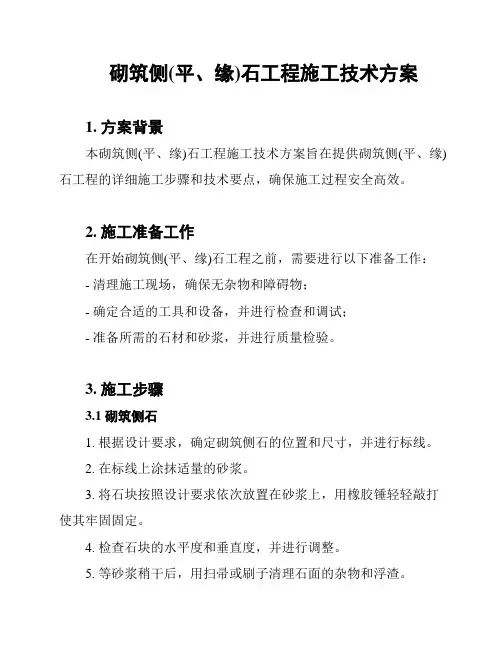 砌筑侧(平、缘)石工程施工技术方案

1. 方案背景

本砌筑侧(平、缘)石工程施工技术方案旨在提供砌筑侧(平、缘)石工程的详细施工步骤和技术要点，确保施工过程安全高效。

2. 施工准备工作

在开始砌筑侧(平、缘)石工程之前，需要进行以下准备工作：

- 清理施工现场，确保无杂物和障碍物；

- 确定合适的工具和设备，并进行检查和调试；

- 准备所需的石材和砂浆，并进行质量检验。

3. 施工步骤

3.1 砌筑侧石

1. 根据设计要求，确定砌筑侧石的位置和尺寸，并进行标线。

2. 在标线上涂抹适量的砂浆。

3. 将石块按照设计要求依次放置在砂浆上，用橡胶锤轻轻敲打使其牢固固定。

4. 检查石块的水平度和垂直度，并进行调整。

5. 等砂浆稍干后，用扫帚或刷子清理石面的杂物和浮渣。